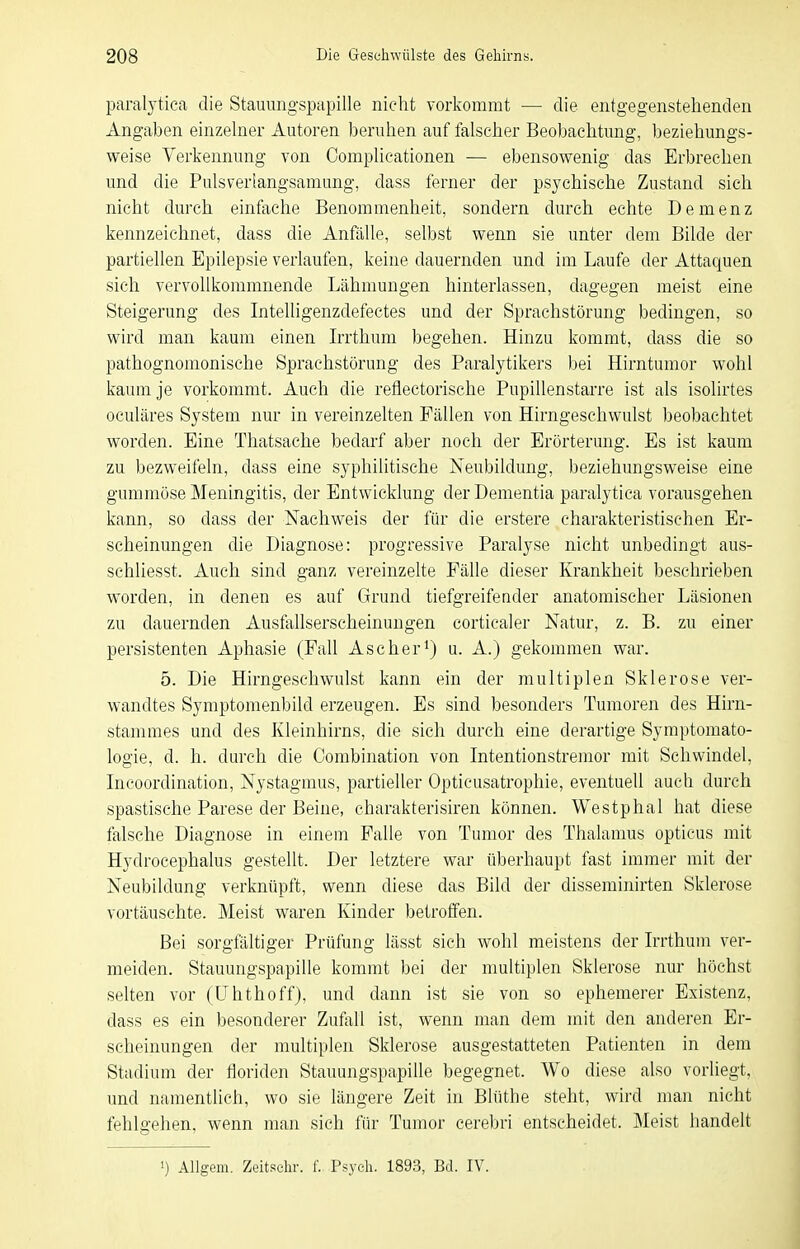 208 Die Geschwülste des Gehirns.

paralytica die Stauungspapille nicht vorkommt — die entgegenstehenden Angaben einzelner Autoren beruhen auf falscher Beobachtung, beziehungsweise Verkennung von Complicationen — ebensowenig das Erbrechen und die Pulsverlangsamung, dass ferner der psychische Zustand sich nicht durch einfache Benommenheit, sondern durch echte Demenz kennzeichnet, dass die Anfälle, selbst wenn sie unter dem Bilde der partiellen Epilepsie verlaufen, keine dauernden und im Laufe der Attaquen sich vervollkommnende Lähmungen hinterlassen, dagegen meist eine Steigerung des Intelligenzdefectes und der Sprachstörung bedingen, so wird man kaum einen Irrthum begehen. Hinzu kommt, dass die so pathognomonische Sprachstörung des Paralytikers bei Hirntumor wohl kaum je vorkommt. Auch die reflectorische Pupillenstarre ist als isolirtes oculäres System nur in vereinzelten Fällen von Hirngeschwulst beobachtet worden. Eine Thatsache bedarf aber noch der Erörterung. Es ist kaum zu bezweifeln, dass eine syphilitische Neubildung, beziehungsweise eine gummöse Meningitis, der Entwicklung der Dementia paralytica vorausgehen kann, so dass der Nachweis der für die erstere charakteristischen Erscheinungen die Diagnose: progressive Paralyse nicht unbedingt ausschliesst. Auch sind ganz vereinzelte Fälle dieser Krankheit beschrieben worden, in denen es auf Grund tiefgreifender anatomischer Läsionen zu dauernden Ausfallserscheinungen corticaler Natur, z. B. zu einer persistenten Aphasie (Fall Ascher¹) u. A.) gekommen war.

5. Die Hirngeschwulst kann ein der multiplen Sklerose verwandtes Symptomenbild erzeugen. Es sind besonders Tumoren des Hirnstammes und des Kleinhirns, die sich durch eine derartige Symptomatologie, d. h. durch die Combination von Intentionstremor mit Schwindel, Incoordination, Nystagmus, partieller Opticusatrophie, eventuell auch durch spastische Parese der Beine, charakterisiren können. Westphal hat diese falsche Diagnose in einem Falle von Tumor des Thalamus opticus mit Hydrocephalus gestellt. Der letztere war überhaupt fast immer mit der Neubildung verknüpft, wenn diese das Bild der disseminirten Sklerose vortäuschte. Meist waren Kinder betroffen.

Bei sorgfältiger Prüfung lässt sich wohl meistens der Irrthum vermeiden. Stauungspapille kommt bei der multiplen Sklerose nur höchst selten vor (Uhthoff), und dann ist sie von so ephemerer Existenz, dass es ein besonderer Zufall ist, wenn man dem mit den anderen Erscheinungen der multiplen Sklerose ausgestatteten Patienten in dem Stadium der floriden Stauungspapille begegnet. Wo diese also vorliegt, und namentlich, wo sie längere Zeit in Blüthe steht, wird man nicht fehlgehen, wenn man sich für Tumor cerebri entscheidet. Meist handelt

¹) Allgem. Zeitschr. f. Psych. 1893, Bd. IV.